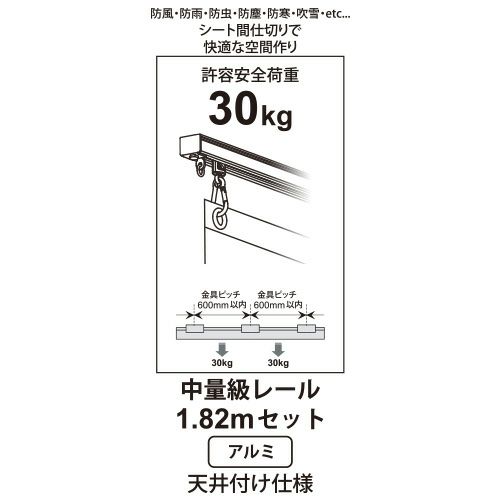 防風・防雨・防虫・防塵・防寒・吹雪・etc...
シート間仕切りで
快適な空間作り

許容安全荷重
30kg

金具ピッチ
600mm 以内

金具ピッチ
600mm 以内

30kg

30kg

中量級レール
1.82mセット

アルミ

天井付け仕様